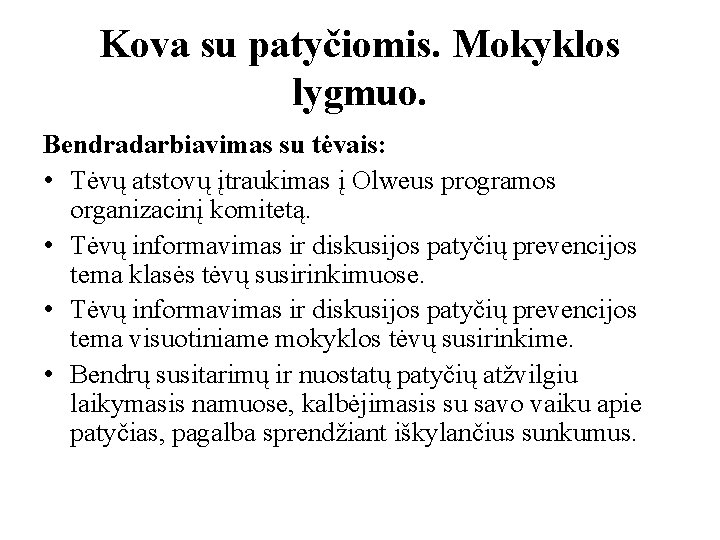 Kova su patyčiomis. Mokyklos lygmuo.

Bendradarbiavimas su tėvais:

• Tėvų atstovų įtraukimas į Olweus programos organizacinį komitetą.
• Tėvų informavimas ir diskusijos patyčių prevencijos tema klasės tėvų susirinkimuose.
• Tėvų informavimas ir diskusijos patyčių prevencijos tema visuotiniame mokyklos tėvų susirinkime.
• Bendrų susitarimų ir nuostatų patyčių atžvilgiu laikymasis namuose, kalbėjimasis su savo vaiku apie patyčias, pagalba sprendžiant iškylančius sunkumus.